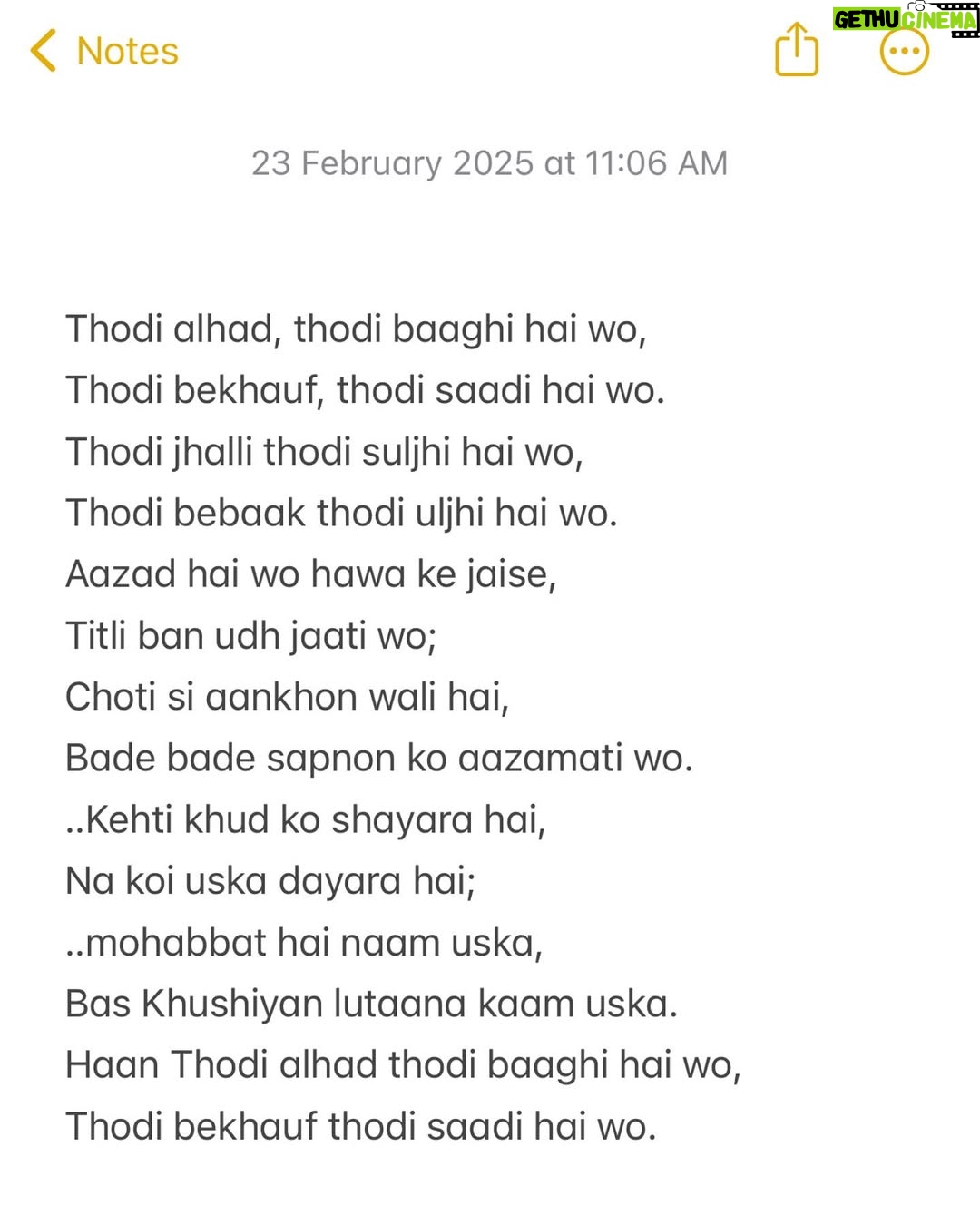 Notes

GETHU CINEMA

23 February 2025 at 11:06 AM

Thodi alhad, thodi baaghi hai wo,
Thodi bekhauf, thodi saadi hai wo.
Thodi jhalli thodi suljhi hai wo,
Thodi bebaak thodi uljhi hai wo.
Aazad hai wo hawa ke jaise,
Titli ban udh jaati wo;
Choti si aankhon wali hai,
Bade bade sapnon ko aazamati wo.
..Kehti khud ko shayara hai,
Na koi uska dayara hai;
..mohabbat hai naam uska,
Bas Khushiyan lutaana kaam uska.
Haan Thodi alhad thodi baaghi hai wo,
Thodi bekhauf thodi saadi hai wo.